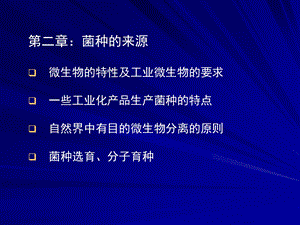 第二章：菌种的来源

❑ 微生物的特性及工业微生物的要求

❑ 一些工业化产品生产菌种的特点

❑ 自然界中有目的微生物分离的原则

❑ 菌种选育、分子育种